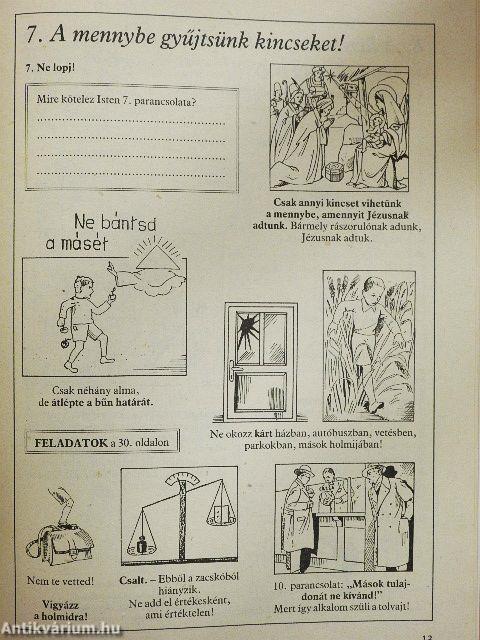 7. A mennybe gyűjtsünk kincseket!

7. Ne lopj!

Mire kötelez Isten 7. parancsolata?
____
____
____
____

Csak annyi kincset vihetünk a mennybe, amennyit Jézusnak adtunk. Bármely rászorulónak adunk, Jézusnak adtuk.

Ne bántsd a másét

Csak néhány alma, de átlépte a bűn határát.

Ne okozz kárt házban, autóbuszban, vetésben, parkokban, mások holmijában!

FELADATOK a 30. oldalon

Nem te vetted!

Vigyázz a holmidra!

Csalt. – Ebből a zacskóból hiányzik. Ne add el értékesként, ami értéktelen!

10. parancsolat: „Mások tulajdonát ne kívánd!" Mert így alkalom szüli a tolvajt!

13

Antikvárium.hu